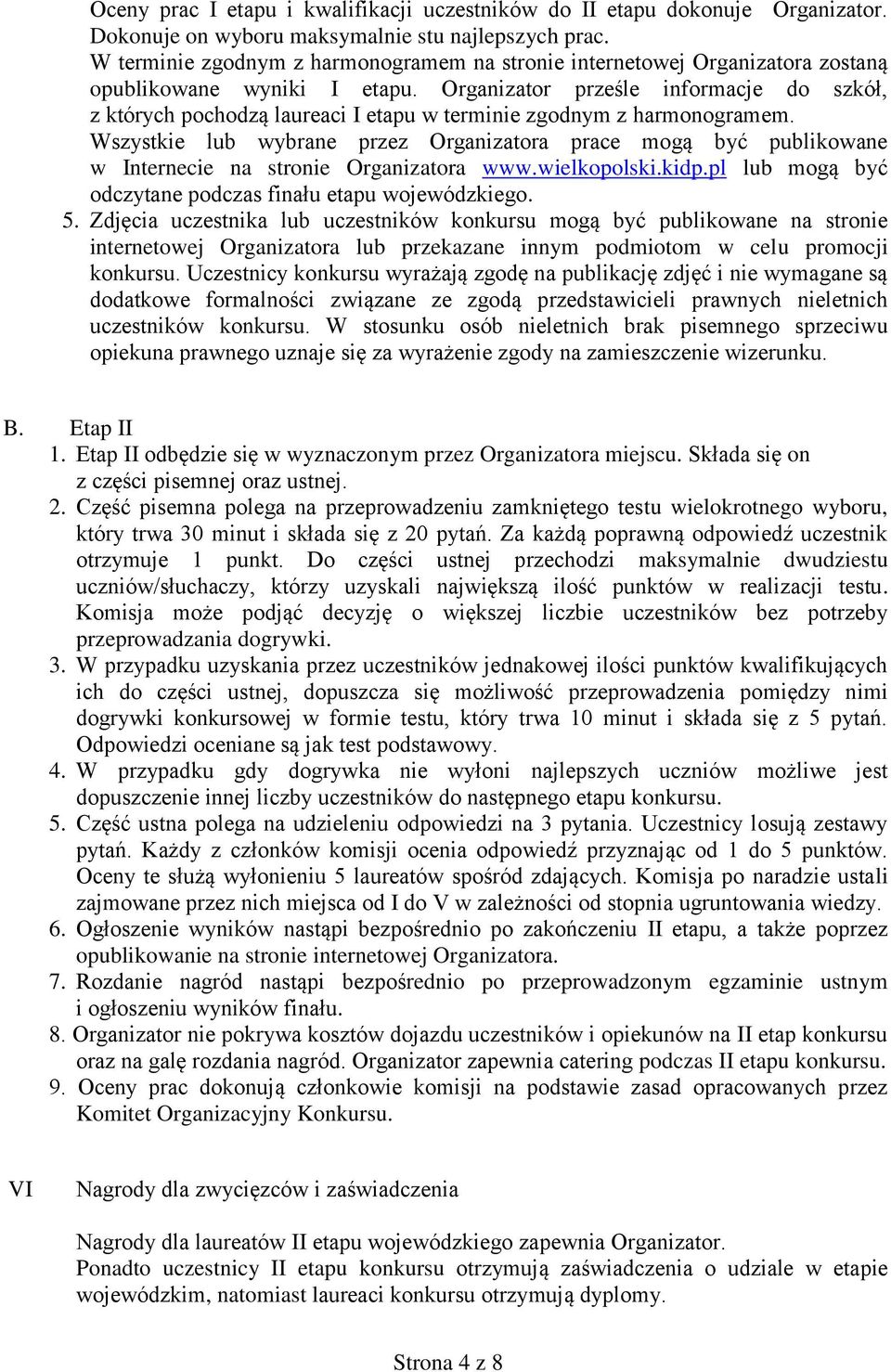 Oceny prac I etapu i kwalifikacji uczestników do II etapu dokonuje Organizator. Dokonuje on wyboru maksymalnie stu najlepszych prac.
W terminie zgodnym z harmonogramem na stronie internetowej Organizatora zostaną opublikowane wyniki I etapu. Organizator prześle informacje do szkół, z których pochodzą laureaci I etapu w terminie zgodnym z harmonogramem.
Wszystkie lub wybrane przez Organizatora prace mogą być publikowane w Internecie na stronie Organizatora www.wielkopolski.kidp.pl lub mogą być odczytane podczas finału etapu wojewódzkiego.
5. Zdjęcia uczestnika lub uczestników konkursu mogą być publikowane na stronie internetowej Organizatora lub przekazane innym podmiotom w celu promocji konkursu. Uczestnicy konkursu wyrażają zgodę na publikację zdjęć i nie wymagane są dodatkowe formalności związane ze zgodą przedstawicieli prawnych nieletnich uczestników konkursu. W stosunku osób nieletnich brak pisemnego sprzeciwu opiekuna prawnego uznaje się za wyrażenie zgody na zamieszczenie wizerunku.

B. Etap II
1. Etap II odbędzie się w wyznaczonym przez Organizatora miejscu. Składa się on z części pisemnej oraz ustnej.
2. Część pisemna polega na przeprowadzeniu zamkniętego testu wielokrotnego wyboru, który trwa 30 minut i składa się z 20 pytań. Za każdą poprawną odpowiedź uczestnik otrzymuje 1 punkt. Do części ustnej przechodzi maksymalnie dwudziestu uczniów/słuchaczy, którzy uzyskali największą ilość punktów w realizacji testu. Komisja może podjąć decyzję o większej liczbie uczestników bez potrzeby przeprowadzania dogrywki.
3. W przypadku uzyskania przez uczestników jednakowej ilości punktów kwalifikujących ich do części ustnej, dopuszcza się możliwość przeprowadzenia pomiędzy nimi dogrywki konkursowej w formie testu, który trwa 10 minut i składa się z 5 pytań. Odpowiedzi oceniane są jak test podstawowy.
4. W przypadku gdy dogrywka nie wyłoni najlepszych uczniów możliwe jest dopuszczenie innej liczby uczestników do następnego etapu konkursu.
5. Część ustna polega na udzieleniu odpowiedzi na 3 pytania. Uczestnicy losują zestawy pytań. Każdy z członków komisji ocenia odpowiedź przyznając od 1 do 5 punktów. Oceny te służą wyłonieniu 5 laureatów spośród zdających. Komisja po naradzie ustali zajmowane przez nich miejsca od I do V w zależności od stopnia ugruntowania wiedzy.
6. Ogłoszenie wyników nastąpi bezpośrednio po zakończeniu II etapu, a także poprzez opublikowanie na stronie internetowej Organizatora.
7. Rozdanie nagród nastąpi bezpośrednio po przeprowadzonym egzaminie ustnym i ogłoszeniu wyników finału.
8. Organizator nie pokrywa kosztów dojazdu uczestników i opiekunów na II etap konkursu oraz na galę rozdania nagród. Organizator zapewnia catering podczas II etapu konkursu.
9. Oceny prac dokonują członkowie komisji na podstawie zasad opracowanych przez Komitet Organizacyjny Konkursu.

VI Nagrody dla zwycięzców i zaświadczenia

Nagrody dla laureatów II etapu wojewódzkiego zapewnia Organizator.
Ponadto uczestnicy II etapu konkursu otrzymują zaświadczenia o udziale w etapie wojewódzkim, natomiast laureaci konkursu otrzymują dyplomy.

Strona 4 z 8